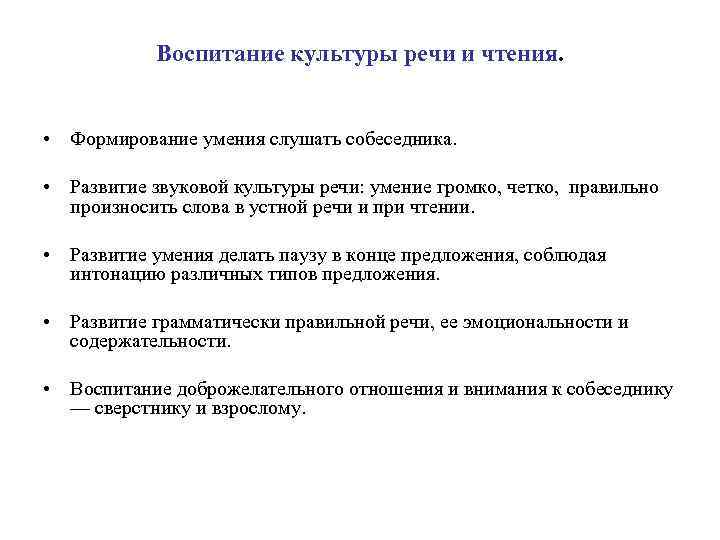 Воспитание культуры речи и чтения.

• Формирование умения слушать собеседника.

• Развитие звуковой культуры речи: умение громко, четко, правильно произносить слова в устной речи и при чтении.

• Развитие умения делать паузу в конце предложения, соблюдая интонацию различных типов предложения.

• Развитие грамматически правильной речи, ее эмоциональности и содержательности.

• Воспитание доброжелательного отношения и внимания к собеседнику — сверстнику и взрослому.